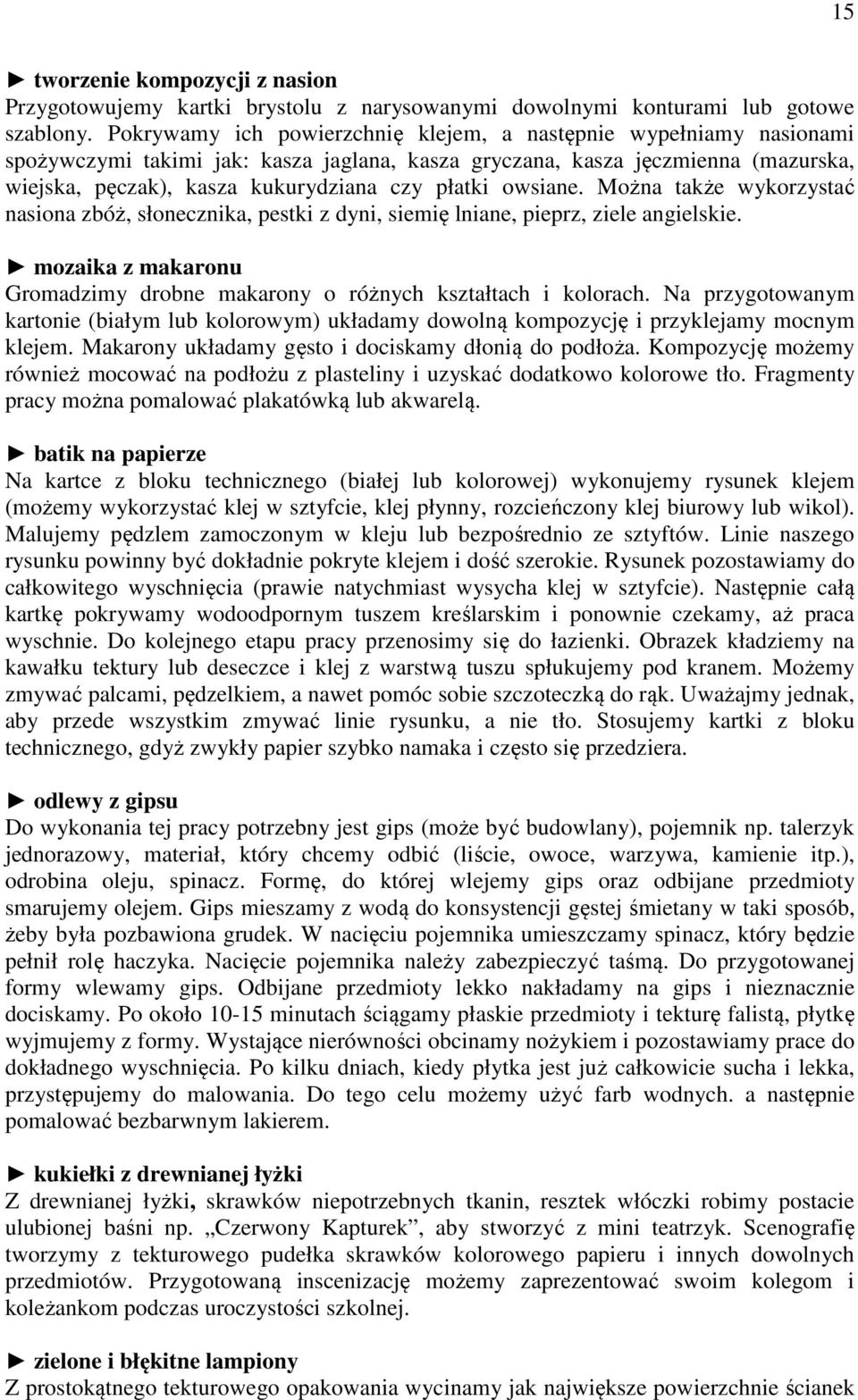 15

► tworzenie kompozycji z nasion
Przygotowujemy kartki brystolu z narysowanymi dowolnymi konturami lub gotowe szablony. Pokrywamy ich powierzchnię klejem, a następnie wypełniamy nasionami spożywczymi takimi jak: kasza jaglana, kasza gryczana, kasza jęczmienna (mazurska, wiejska, pęczak), kasza kukurydziana czy płatki owsiane. Można także wykorzystać nasiona zbóż, słonecznika, pestki z dyni, siemię lniane, pieprz, ziele angielskie.

► mozaika z makaronu
Gromadzimy drobne makarony o różnych kształtach i kolorach. Na przygotowanym kartonie (białym lub kolorowym) układamy dowolną kompozycję i przyklejamy mocnym klejem. Makarony układamy gęsto i dociskamy dłonią do podłoża. Kompozycję możemy również mocować na podłożu z plasteliny i uzyskać dodatkowo kolorowe tło. Fragmenty pracy można pomalować plakatówką lub akwarelą.

► batik na papierze
Na kartce z bloku technicznego (białej lub kolorowej) wykonujemy rysunek klejem (możemy wykorzystać klej w sztyfcie, klej płynny, rozcieńczony klej biurowy lub wikol). Malujemy pędzlem zamoczonym w kleju lub bezpośrednio ze sztyftów. Linie naszego rysunku powinny być dokładnie pokryte klejem i dość szerokie. Rysunek pozostawiamy do całkowitego wyschnięcia (prawie natychmiast wysycha klej w sztyfcie). Następnie całą kartkę pokrywamy wodoodpornym tuszem kreślarskim i ponownie czekamy, aż praca wyschnie. Do kolejnego etapu pracy przenosimy się do łazienki. Obrazek kładziemy na kawałku tektury lub deseczce i klej z warstwą tuszu spłukujemy pod kranem. Możemy zmywać palcami, pędzelkiem, a nawet pomóc sobie szczoteczką do rąk. Uważajmy jednak, aby przede wszystkim zmywać linie rysunku, a nie tło. Stosujemy kartki z bloku technicznego, gdyż zwykły papier szybko namaka i często się przedziera.

► odlewy z gipsu
Do wykonania tej pracy potrzebny jest gips (może być budowlany), pojemnik np. talerzyk jednorazowy, materiał, który chcemy odbić (liście, owoce, warzywa, kamienie itp.), odrobina oleju, spinacz. Formę, do której wlejemy gips oraz odbijane przedmioty smarujemy olejem. Gips mieszamy z wodą do konsystencji gęstej śmietany w taki sposób, żeby była pozbawiona grudek. W nacięciu pojemnika umieszczamy spinacz, który będzie pełnił rolę haczyka. Nacięcie pojemnika należy zabezpieczyć taśmą. Do przygotowanej formy wlewamy gips. Odbijane przedmioty lekko nakładamy na gips i nieznacznie dociskamy. Po około 10-15 minutach ściągamy płaskie przedmioty i tekturę falistą, płytkę wyjmujemy z formy. Wystające nierówności obcinamy nożykiem i pozostawiamy prace do dokładnego wyschnięcia. Po kilku dniach, kiedy płytka jest już całkowicie sucha i lekka, przystępujemy do malowania. Do tego celu możemy użyć farb wodnych. a następnie pomalować bezbarwnym lakierem.

► kukiełki z drewnianej łyżki
Z drewnianej łyżki, skrawków niepotrzebnych tkanin, resztek włóczki robimy postacie ulubionej baśni np. „Czerwony Kapturek”, aby stworzyć z mini teatrzyk. Scenografię tworzymy z tekturowego pudełka skrawków kolorowego papieru i innych dowolnych przedmiotów. Przygotowaną inscenizację możemy zaprezentować swoim kolegom i koleżankom podczas uroczystości szkolnej.

► zielone i błękitne lampiony
Z prostokątnego tekturowego opakowania wycinamy jak największe powierzchnie ścianek